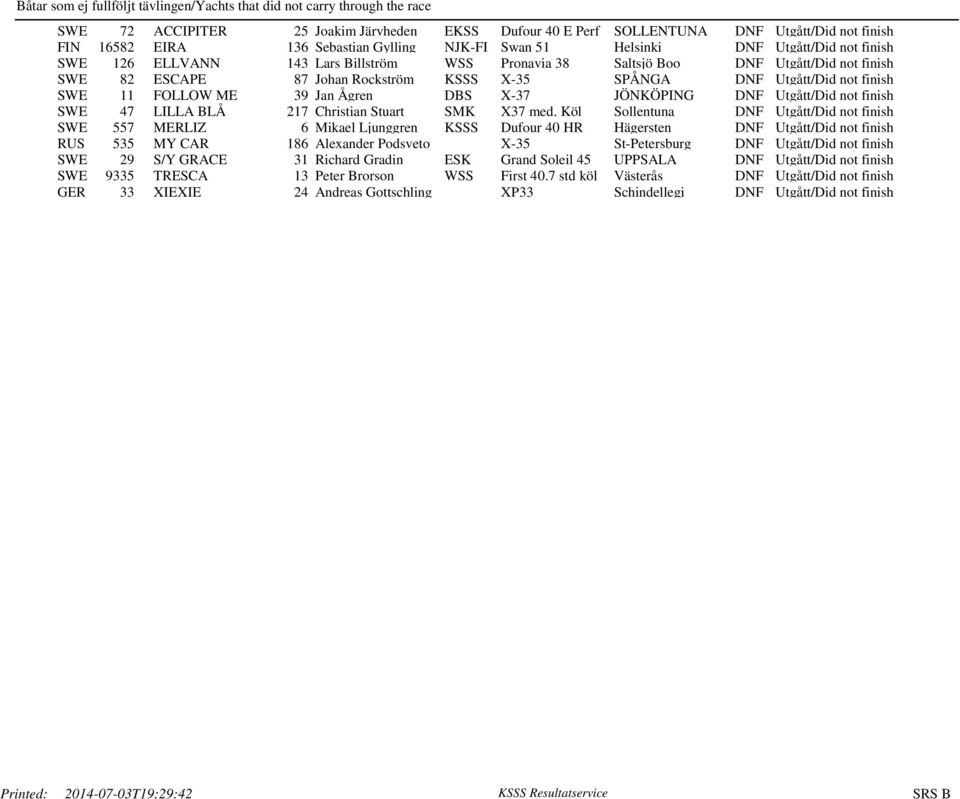 Båtar som ej fullföljt tävlingen/Yachts that did not carry through the race

| | | | | | | | | | |
|---|---|---|---|---|---|---|---|---|---|
| SWE | 72 | ACCIPITER | 25 | Joakim Järvheden | EKSS | Dufour 40 E Perf | SOLLENTUNA | DNF | Utgått/Did not finish |
| FIN | 16582 | EIRA | 136 | Sebastian Gylling | NJK-FI | Swan 51 | Helsinki | DNF | Utgått/Did not finish |
| SWE | 126 | ELLVANN | 143 | Lars Billström | WSS | Pronavia 38 | Saltsjö Boo | DNF | Utgått/Did not finish |
| SWE | 82 | ESCAPE | 87 | Johan Rockström | KSSS | X-35 | SPÅNGA | DNF | Utgått/Did not finish |
| SWE | 11 | FOLLOW ME | 39 | Jan Ågren | DBS | X-37 | JÖNKÖPING | DNF | Utgått/Did not finish |
| SWE | 47 | LILLA BLÅ | 217 | Christian Stuart | SMK | X37 med. Köl | Sollentuna | DNF | Utgått/Did not finish |
| SWE | 557 | MERLIZ | 6 | Mikael Ljunggren | KSSS | Dufour 40 HR | Hägersten | DNF | Utgått/Did not finish |
| RUS | 535 | MY CAR | 186 | Alexander Podsveto | | X-35 | St-Petersburg | DNF | Utgått/Did not finish |
| SWE | 29 | S/Y GRACE | 31 | Richard Gradin | ESK | Grand Soleil 45 | UPPSALA | DNF | Utgått/Did not finish |
| SWE | 9335 | TRESCA | 13 | Peter Brorson | WSS | First 40.7 std köl | Västerås | DNF | Utgått/Did not finish |
| GER | 33 | XIEXIE | 24 | Andreas Gottschling | | XP33 | Schindellegi | DNF | Utgått/Did not finish |

Printed: 2014-07-03T19:29:42 KSSS Resultatservice SRS B